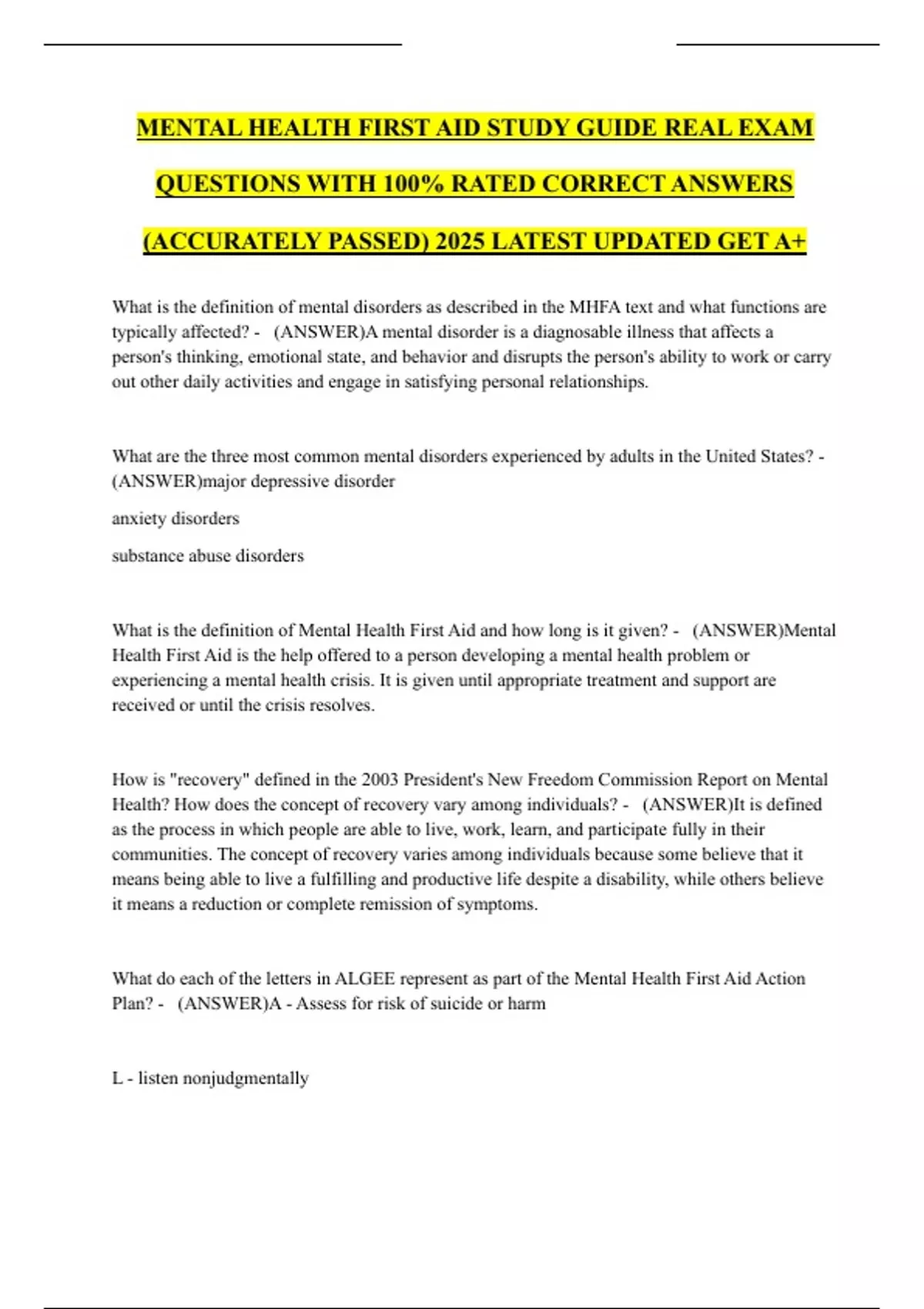 MENTAL HEALTH FIRST AID STUDY GUIDE REAL EXAM QUESTIONS WITH 100% RATED CORRECT ANSWERS (ACCURATELY PASSED) 2025 LATEST UPDATED GET A+

What is the definition of mental disorders as described in the MHFA text and what functions are typically affected? - (ANSWER)A mental disorder is a diagnosable illness that affects a person's thinking, emotional state, and behavior and disrupts the person's ability to work or carry out other daily activities and engage in satisfying personal relationships.

What are the three most common mental disorders experienced by adults in the United States? - (ANSWER)major depressive disorder

anxiety disorders

substance abuse disorders

What is the definition of Mental Health First Aid and how long is it given? - (ANSWER)Mental Health First Aid is the help offered to a person developing a mental health problem or experiencing a mental health crisis. It is given until appropriate treatment and support are received or until the crisis resolves.

How is "recovery" defined in the 2003 President's New Freedom Commission Report on Mental Health? How does the concept of recovery vary among individuals? - (ANSWER)It is defined as the process in which people are able to live, work, learn, and participate fully in their communities. The concept of recovery varies among individuals because some believe that it means being able to live a fulfilling and productive life despite a disability, while others believe it means a reduction or complete remission of symptoms.

What do each of the letters in ALGEE represent as part of the Mental Health First Aid Action Plan? - (ANSWER)A - Assess for risk of suicide or harm

L - listen nonjudgmentally